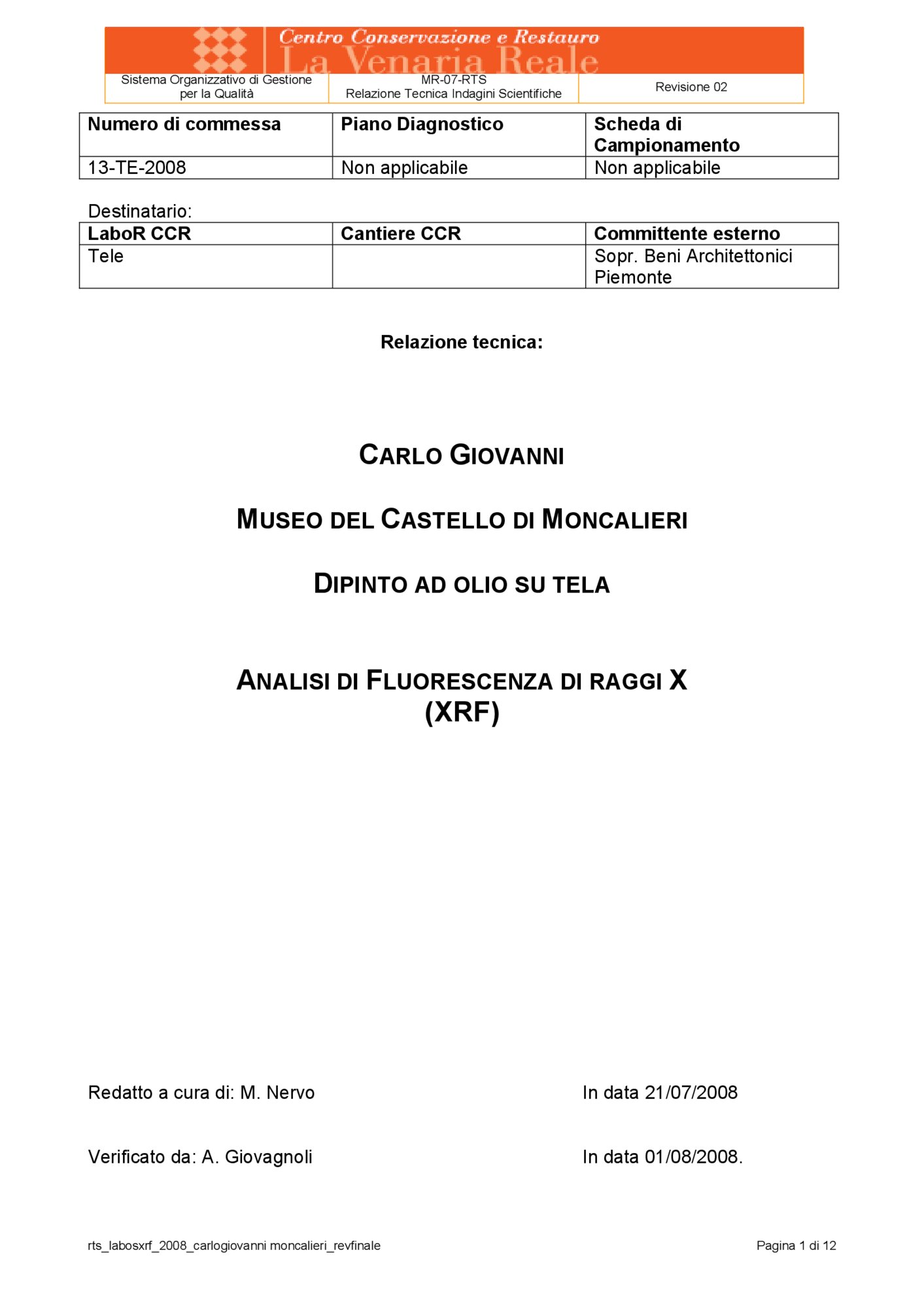 Centro Conservazione e Restauro
La Venaria Reale

| Sistema Organizzativo di Gestione per la Qualità | MR-07-RTS Relazione Tecnica Indagini Scientifiche | Revisione 02 |
|---|---|---|

| Numero di commessa | Piano Diagnostico | Scheda di Campionamento |
|---|---|---|
| 13-TE-2008 | Non applicabile | Non applicabile |

Destinatario:

| LaboR CCR | Cantiere CCR | Committente esterno |
|---|---|---|
| Tele | | Sopr. Beni Architettonici Piemonte |

Relazione tecnica:

CARLO GIOVANNI

MUSEO DEL CASTELLO DI MONCALIERI

DIPINTO AD OLIO SU TELA

ANALISI DI FLUORESCENZA DI RAGGI X (XRF)

Redatto a cura di: M. Nervo

In data 21/07/2008

Verificato da: A. Giovagnoli

In data 01/08/2008.

rts_labosxrf_2008_carlogiovanni moncalieri_revfinale

Pagina 1 di 12